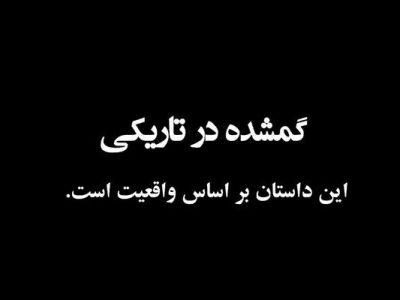 گمشده در تاریکی

این داستان بر اساس واقعیت است.